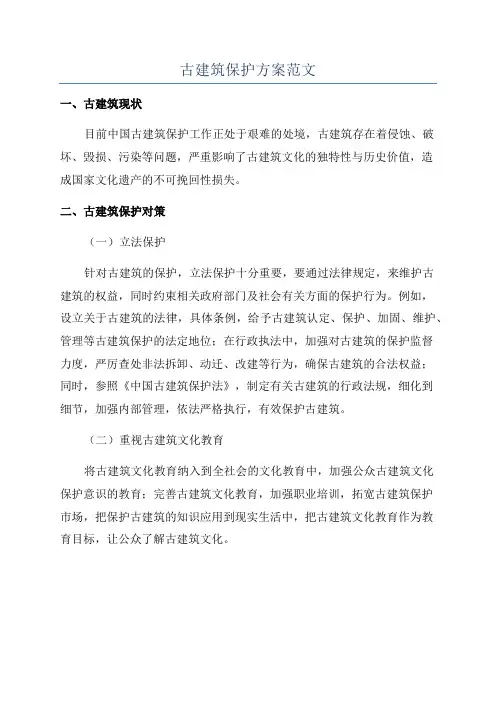 古建筑保护方案范文

一、古建筑现状

目前中国古建筑保护工作正处于艰难的处境，古建筑存在着侵蚀、破坏、毁损、污染等问题，严重影响了古建筑文化的独特性与历史价值，造成国家文化遗产的不可挽回性损失。

二、古建筑保护对策

（一）立法保护

针对古建筑的保护，立法保护十分重要，要通过法律规定，来维护古建筑的权益，同时约束相关政府部门及社会有关方面的保护行为。例如，设立关于古建筑的法律，具体条例，给予古建筑认定、保护、加固、维护、管理等古建筑保护的法定地位；在行政执法中，加强对古建筑的保护监督力度，严厉查处非法拆卸、动迁、改建等行为，确保古建筑的合法权益；同时，参照《中国古建筑保护法》，制定有关古建筑的行政法规，细化到细节，加强内部管理，依法严格执行，有效保护古建筑。

（二）重视古建筑文化教育

将古建筑文化教育纳入到全社会的文化教育中，加强公众古建筑文化保护意识的教育；完善古建筑文化教育，加强职业培训，拓宽古建筑保护市场，把保护古建筑的知识应用到现实生活中，把古建筑文化教育作为教育目标，让公众了解古建筑文化。